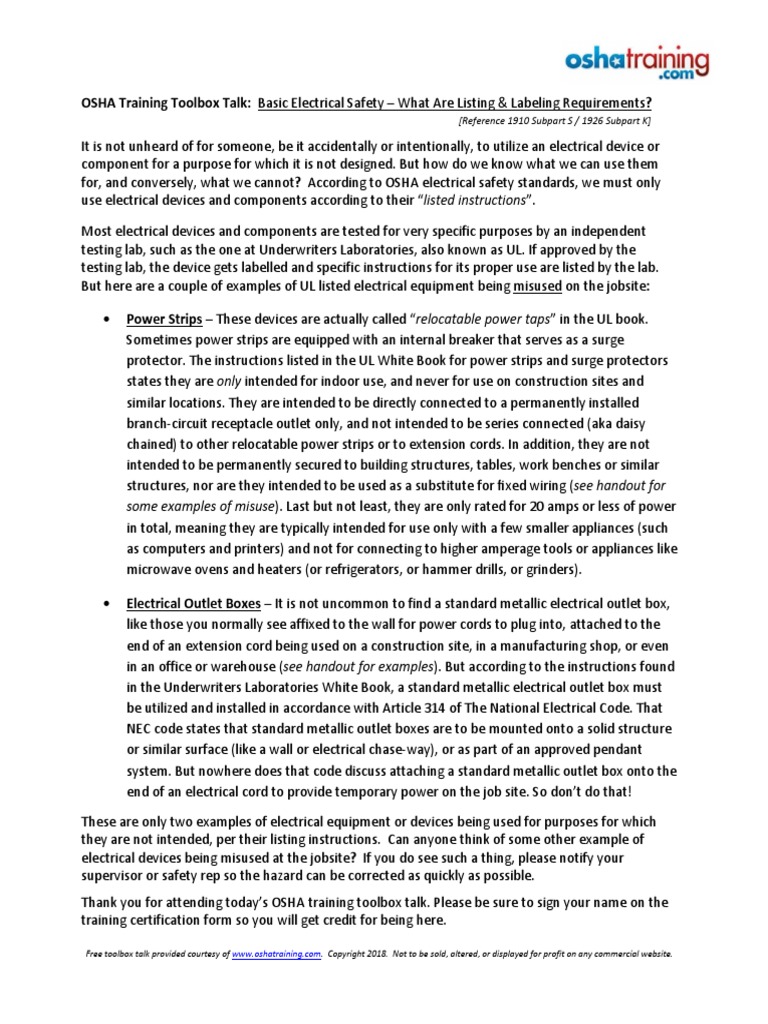 oshatraining.com

OSHA Training Toolbox Talk: Basic Electrical Safety – What Are Listing & Labeling Requirements?

[Reference 1910 Subpart S / 1926 Subpart K]

It is not unheard of for someone, be it accidentally or intentionally, to utilize an electrical device or component for a purpose for which it is not designed. But how do we know what we can use them for, and conversely, what we cannot? According to OSHA electrical safety standards, we must only use electrical devices and components according to their "listed instructions".

Most electrical devices and components are tested for very specific purposes by an independent testing lab, such as the one at Underwriters Laboratories, also known as UL. If approved by the testing lab, the device gets labelled and specific instructions for its proper use are listed by the lab. But here are a couple of examples of UL listed electrical equipment being misused on the jobsite:

• Power Strips – These devices are actually called "relocatable power taps" in the UL book. Sometimes power strips are equipped with an internal breaker that serves as a surge protector. The instructions listed in the UL White Book for power strips and surge protectors states they are only intended for indoor use, and never for use on construction sites and similar locations. They are intended to be directly connected to a permanently installed branch-circuit receptacle outlet only, and not intended to be series connected (aka daisy chained) to other relocatable power strips or to extension cords. In addition, they are not intended to be permanently secured to building structures, tables, work benches or similar structures, nor are they intended to be used as a substitute for fixed wiring (see handout for some examples of misuse). Last but not least, they are only rated for 20 amps or less of power in total, meaning they are typically intended for use only with a few smaller appliances (such as computers and printers) and not for connecting to higher amperage tools or appliances like microwave ovens and heaters (or refrigerators, or hammer drills, or grinders).

• Electrical Outlet Boxes – It is not uncommon to find a standard metallic electrical outlet box, like those you normally see affixed to the wall for power cords to plug into, attached to the end of an extension cord being used on a construction site, in a manufacturing shop, or even in an office or warehouse (see handout for examples). But according to the instructions found in the Underwriters Laboratories White Book, a standard metallic electrical outlet box must be utilized and installed in accordance with Article 314 of The National Electrical Code. That NEC code states that standard metallic outlet boxes are to be mounted onto a solid structure or similar surface (like a wall or electrical chase-way), or as part of an approved pendant system. But nowhere does that code discuss attaching a standard metallic outlet box onto the end of an electrical cord to provide temporary power on the job site. So don't do that!

These are only two examples of electrical equipment or devices being used for purposes for which they are not intended, per their listing instructions. Can anyone think of some other example of electrical devices being misused at the jobsite? If you do see such a thing, please notify your supervisor or safety rep so the hazard can be corrected as quickly as possible.

Thank you for attending today's OSHA training toolbox talk. Please be sure to sign your name on the training certification form so you will get credit for being here.

Free toolbox talk provided courtesy of www.oshatraining.com. Copyright 2018. Not to be sold, altered, or displayed for profit on any commercial website.